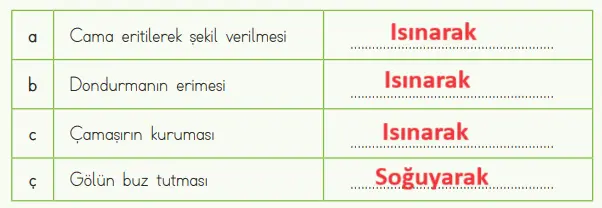 | a | Cama eritilerek şekil verilmesi | Isınarak |
|---|---|---|
| b | Dondurmanın erimesi | Isınarak |
| c | Çamaşırın kuruması | Isınarak |
| ç | Gölün buz tutması | Soğuyarak |